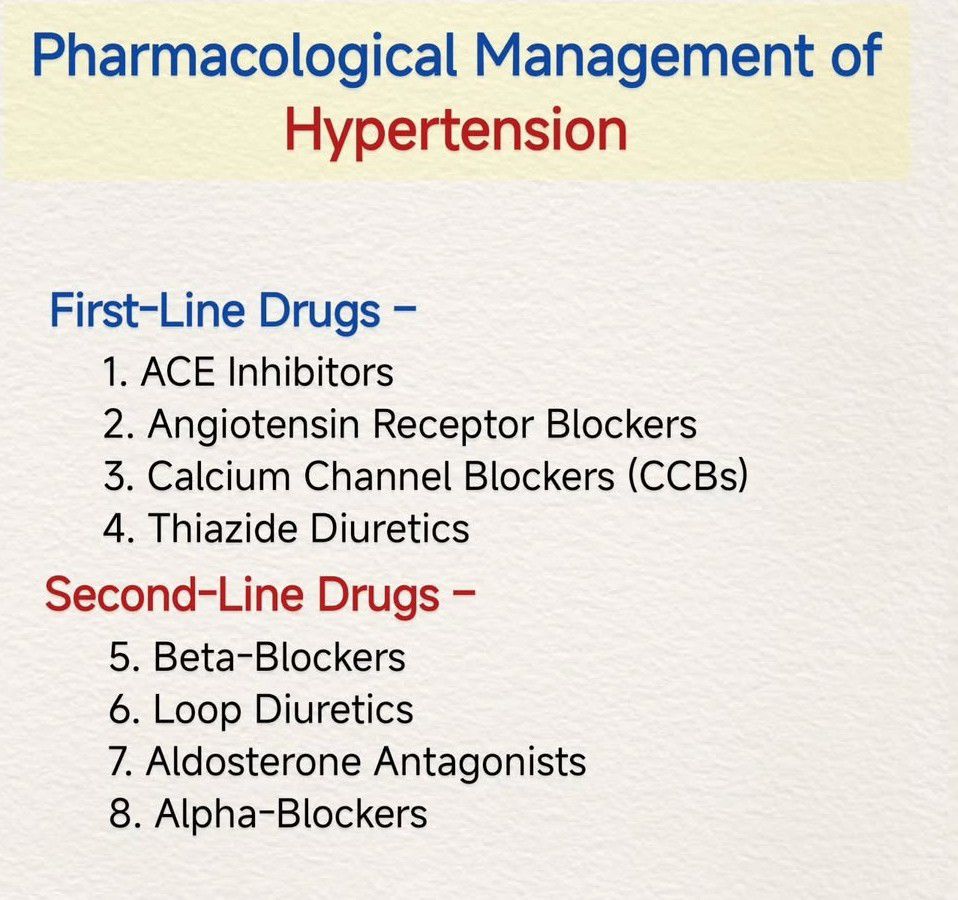 Pharmacological Management of Hypertension

First-Line Drugs -

1. ACE Inhibitors
2. Angiotensin Receptor Blockers
3. Calcium Channel Blockers (CCBs)
4. Thiazide Diuretics

Second-Line Drugs -

5. Beta-Blockers
6. Loop Diuretics
7. Aldosterone Antagonists
8. Alpha-Blockers